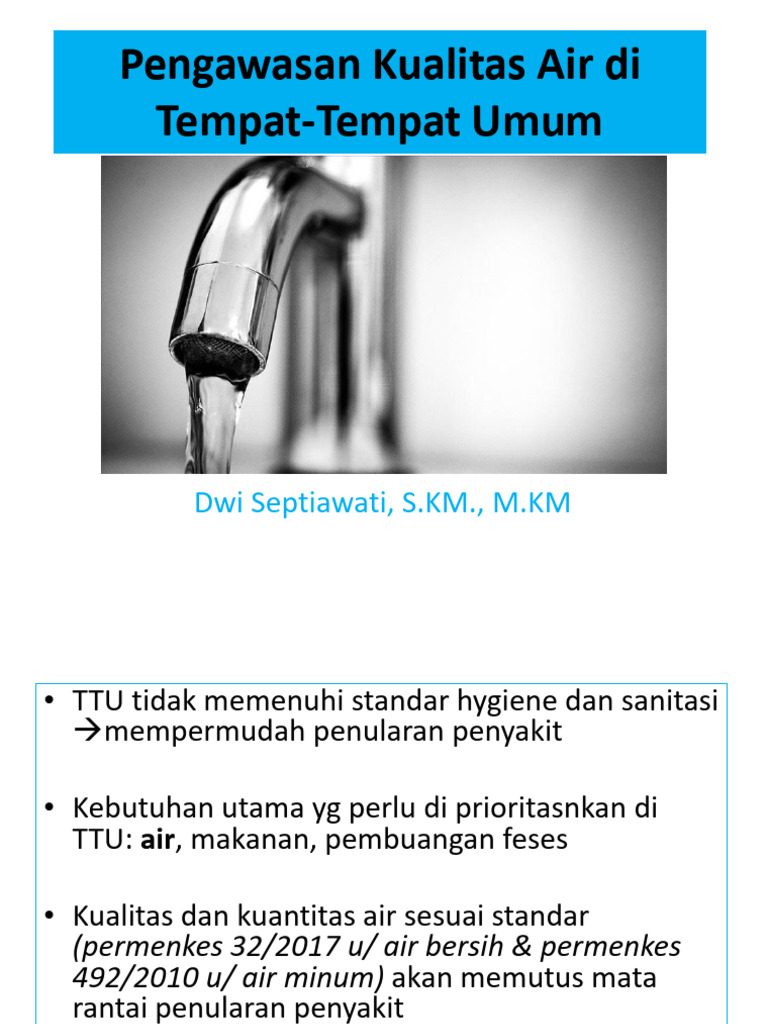 Pengawasan Kualitas Air di Tempat-Tempat Umum

Dwi Septiawati, S.KM., M.KM

• TTU tidak memenuhi standar hygiene dan sanitasi →mempermudah penularan penyakit

• Kebutuhan utama yg perlu di prioritasnkan di TTU: air, makanan, pembuangan feses

• Kualitas dan kuantitas air sesuai standar (permenkes 32/2017 u/ air bersih & permenkes 492/2010 u/ air minum) akan memutus mata rantai penularan penyakit